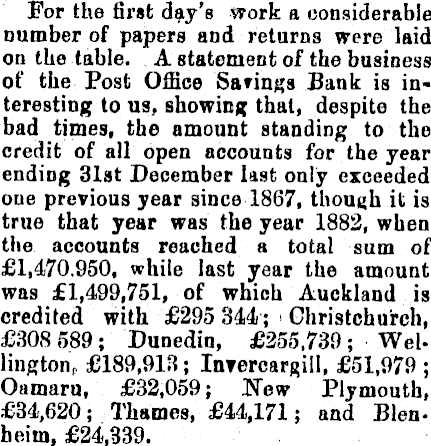 For the first day's work a considerable number of papers and returns were laid on the table. A statement of the business of the Post Office Savings Bank is interesting to us, showing that, despite the bad times, the amount standing to the credit of all open accounts for the year ending 31st December last only exceeded one previous year since 1867, though it is true that year was the year 1882, when the accounts reached a total sum of £1,470.950, while last year the amount was £1,499,751, of which Auckland is credited with £295 344; Christchurch, £308 589; Dunedin, £255,739; Wellington, £189,913; Invercargill, £51,979; Oamaru, £32,059; New Plymouth, £34,620; Thames, £44,171; and Blenheim, £24,339.